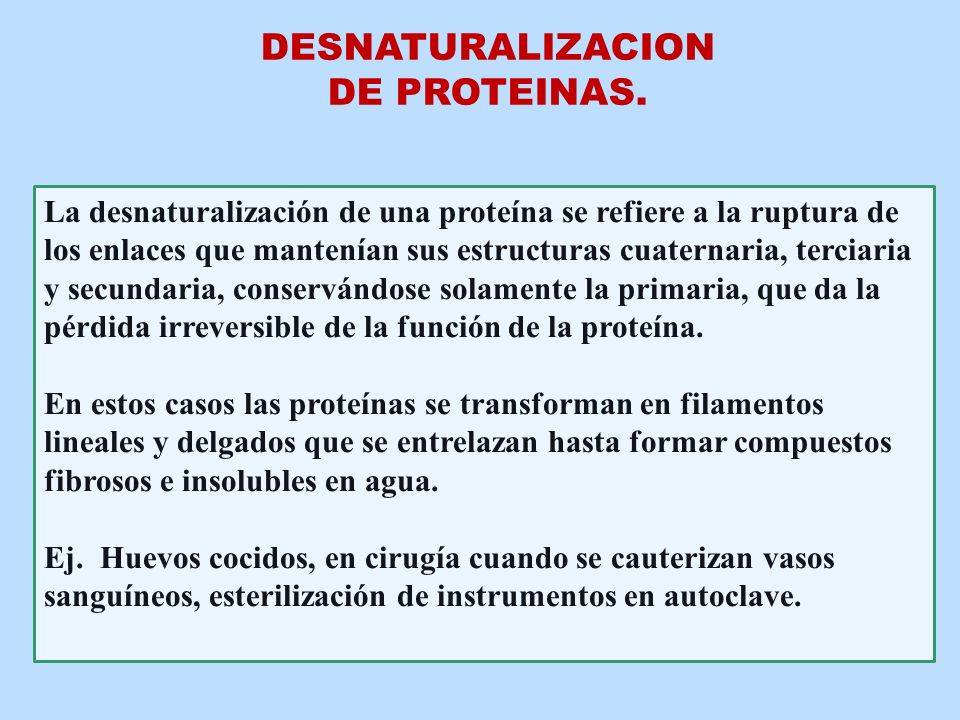 DESNATURALIZACION
DE PROTEINAS.

La desnaturalización de una proteína se refiere a la ruptura de los enlaces que mantenían sus estructuras cuaternaria, terciaria y secundaria, conservándose solamente la primaria, que da la pérdida irreversible de la función de la proteína.

En estos casos las proteínas se transforman en filamentos lineales y delgados que se entrelazan hasta formar compuestos fibrosos e insolubles en agua.

Ej.  Huevos cocidos, en cirugía cuando se cauterizan vasos sanguíneos, esterilización de instrumentos en autoclave.